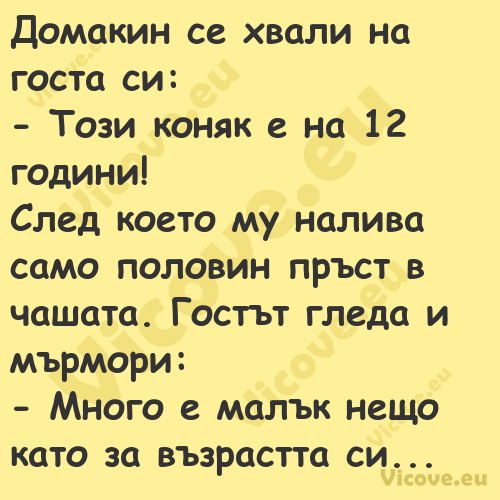 Домакин се хвали на госта си:
- Този коняк е на 12 години!
След което му налива само половин пръст в чашата. Гостът гледа и мърмори:
- Много е малък нещо като за възрастта си...

Vicove.eu